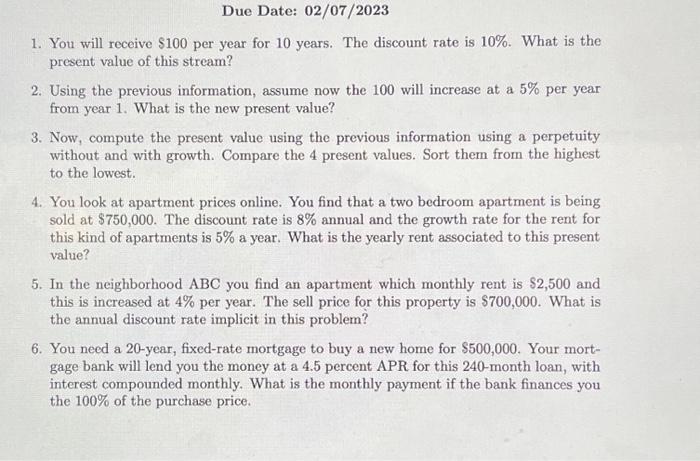 Due Date: 02/07/2023

1. You will receive \$100 per year for 10 years. The discount rate is 10%. What is the present value of this stream?

2. Using the previous information, assume now the 100 will increase at a 5% per year from year 1. What is the new present value?

3. Now, compute the present value using the previous information using a perpetuity without and with growth. Compare the 4 present values. Sort them from the highest to the lowest.

4. You look at apartment prices online. You find that a two bedroom apartment is being sold at \$750,000. The discount rate is 8% annual and the growth rate for the rent for this kind of apartments is 5% a year. What is the yearly rent associated to this present value?

5. In the neighborhood ABC you find an apartment which monthly rent is \$2,500 and this is increased at 4% per year. The sell price for this property is \$700,000. What is the annual discount rate implicit in this problem?

6. You need a 20-year, fixed-rate mortgage to buy a new home for \$500,000. Your mortgage bank will lend you the money at a 4.5 percent APR for this 240-month loan, with interest compounded monthly. What is the monthly payment if the bank finances you the 100% of the purchase price.